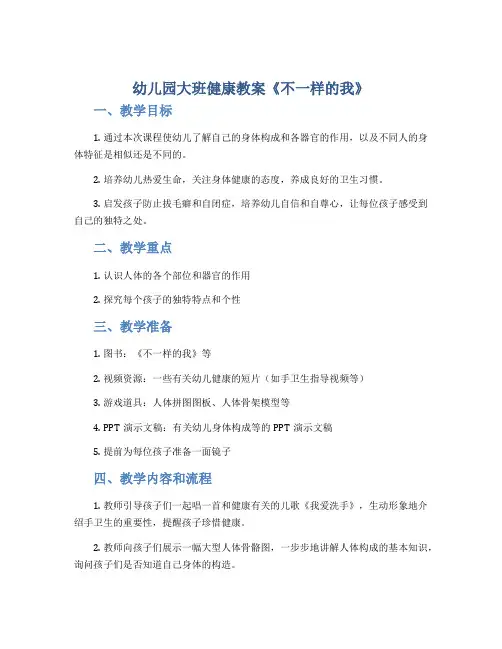 幼儿园大班健康教案《不一样的我》

一、教学目标

1. 通过本次课程使幼儿了解自己的身体构成和各器官的作用，以及不同人的身体特征是相似还是不同的。

2. 培养幼儿热爱生命，关注身体健康的态度，养成良好的卫生习惯。

3. 启发孩子防止拔毛癖和自闭症，培养幼儿自信和自尊心，让每位孩子感受到自己的独特之处。

二、教学重点

1. 认识人体的各个部位和器官的作用

2. 探究每个孩子的独特特点和个性

三、教学准备

1. 图书：《不一样的我》等

2. 视频资源：一些有关幼儿健康的短片（如手卫生指导视频等）

3. 游戏道具：人体拼图图板、人体骨架模型等

4. PPT 演示文稿：有关幼儿身体构成等的 PPT 演示文稿

5. 提前为每位孩子准备一面镜子

四、教学内容和流程

1. 教师引导孩子们一起唱一首和健康有关的儿歌《我爱洗手》，生动形象地介绍手卫生的重要性，提醒孩子珍惜健康。

2. 教师向孩子们展示一幅大型人体骨骼图，一步步地讲解人体构成的基本知识，询问孩子们是否知道自己身体的构造。